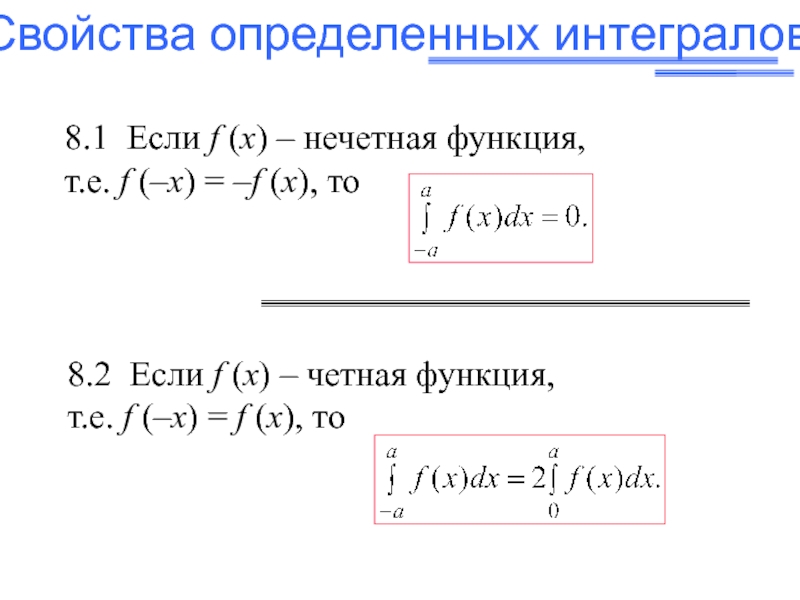 Свойства определенных интегралов

8.1 Если $f(x)$ – нечетная функция, т.е. $f(-x) = -f(x)$, то

$\int_{-a}^{a} f(x)dx = 0.$

8.2 Если $f(x)$ – четная функция, т.е. $f(-x) = f(x)$, то

$\int_{-a}^{a} f(x)dx = 2\int_{0}^{a} f(x)dx.$